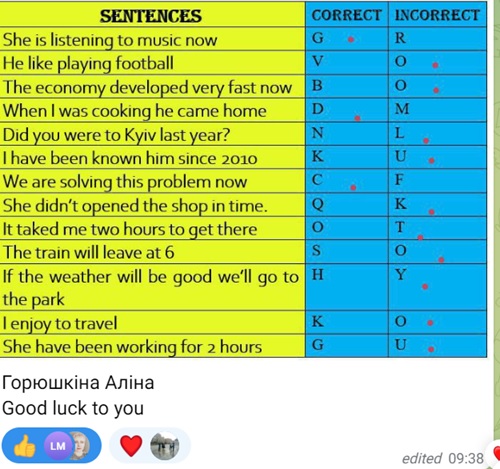 | SENTENCES | CORRECT | INCORRECT |
|---|---|---|
| She is listening to music now | G | R |
| He like playing football | V | O |
| The economy developed very fast now | B | O |
| When I was cooking he came home | D | M |
| Did you were to Kyiv last year? | N | L |
| I have been known him since 2010 | K | U |
| We are solving this problem now | C | F |
| She didn't opened the shop in time. | Q | K |
| It taked me two hours to get there | O | T |
| The train will leave at 6 | S | O |
| If the weather will be good we'll go to the park | H | Y |
| I enjoy to travel | K | O |
| She have been working for 2 hours | G | U |

Горюшкіна Аліна
Good luck to you

LM

edited 09:38